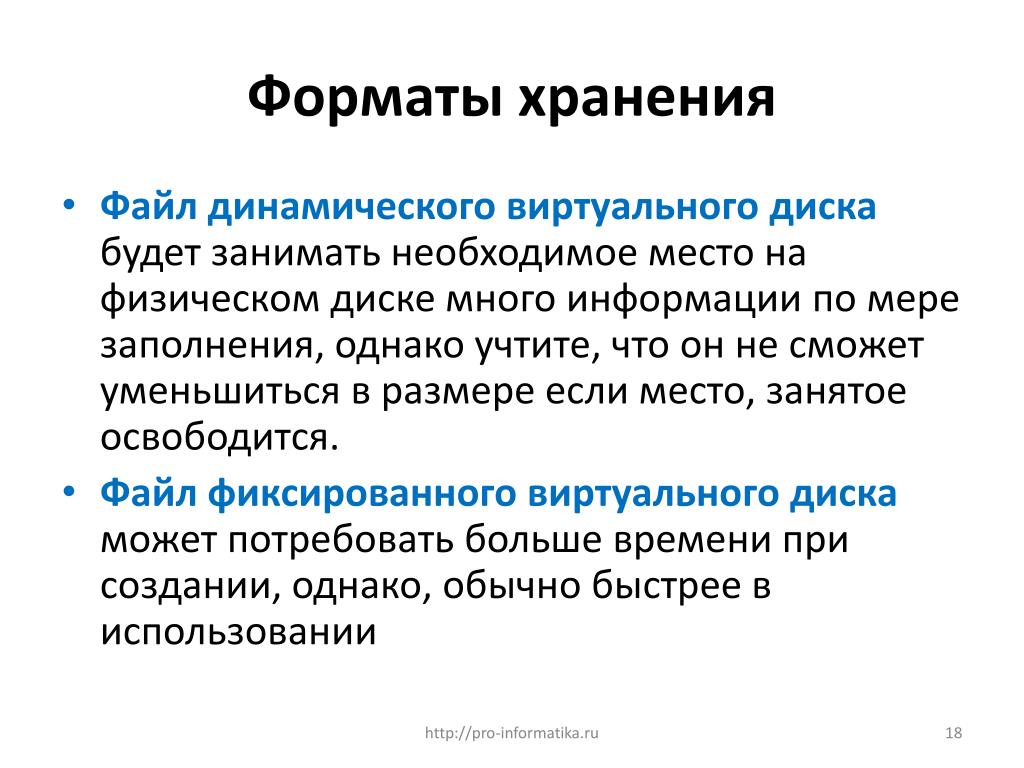 Форматы хранения

• Файл динамического виртуального диска будет занимать необходимое место на физическом диске много информации по мере заполнения, однако учтите, что он не сможет уменьшиться в размере если место, занятое освободится.

• Файл фиксированного виртуального диска может потребовать больше времени при создании, однако, обычно быстрее в использовании

http://pro-informatika.ru

18